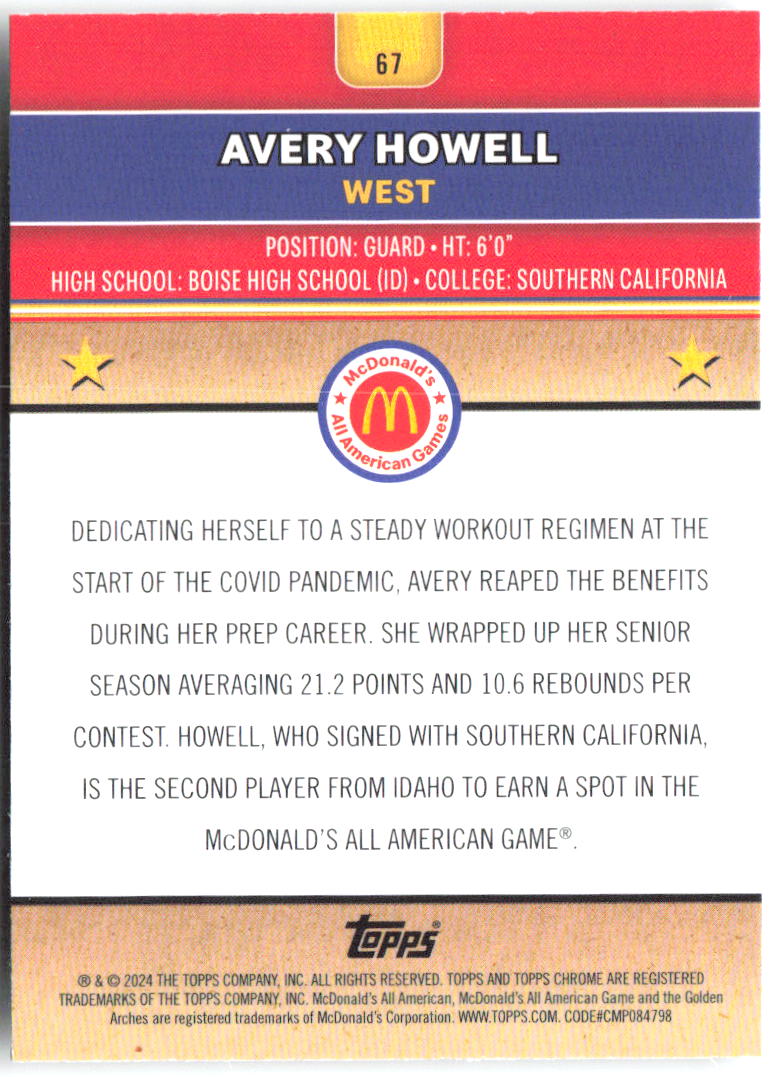 67

AVERY HOWELL

WEST

POSITION: GUARD • HT: 6'0"
HIGH SCHOOL: BOISE HIGH SCHOOL (ID) • COLLEGE: SOUTHERN CALIFORNIA

McDonald's All American Games

DEDICATING HERSELF TO A STEADY WORKOUT REGIMEN AT THE START OF THE COVID PANDEMIC, AVERY REAPED THE BENEFITS DURING HER PREP CAREER. SHE WRAPPED UP HER SENIOR SEASON AVERAGING 21.2 POINTS AND 10.6 REBOUNDS PER CONTEST. HOWELL, WHO SIGNED WITH SOUTHERN CALIFORNIA, IS THE SECOND PLAYER FROM IDAHO TO EARN A SPOT IN THE McDONALD'S ALL AMERICAN GAME®.

topps®

® & © 2024 THE TOPPS COMPANY, INC. ALL RIGHTS RESERVED. TOPPS AND TOPPS CHROME ARE REGISTERED TRADEMARKS OF THE TOPPS COMPANY, INC. McDonald's All American, McDonald's All American Game and the Golden Arches are registered trademarks of McDonald's Corporation. WWW.TOPPS.COM. CODE#CMP084798